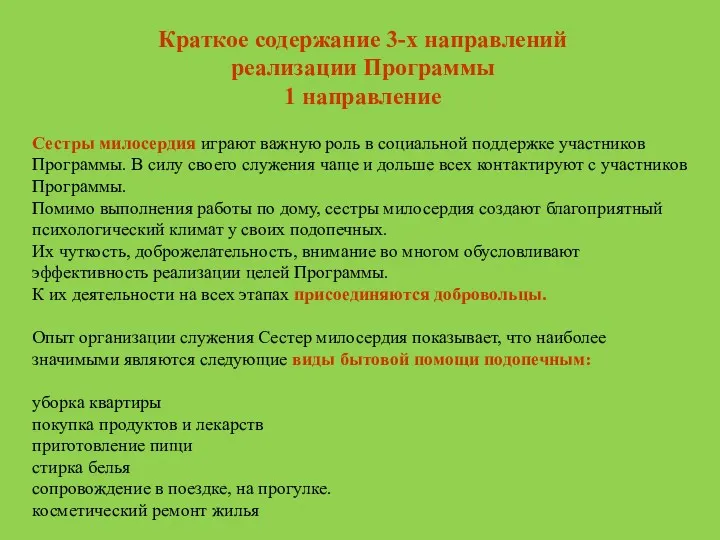 Краткое содержание 3-х направлений реализации Программы
1 направление

Сестры милосердия играют важную роль в социальной поддержке участников Программы. В силу своего служения чаще и дольше всех контактируют с участников Программы.
Помимо выполнения работы по дому, сестры милосердия создают благоприятный психологический климат у своих подопечных.
Их чуткость, доброжелательность, внимание во многом обусловливают эффективность реализации целей Программы.
К их деятельности на всех этапах присоединяются добровольцы.

Опыт организации служения Сестер милосердия показывает, что наиболее значимыми являются следующие виды бытовой помощи подопечным:

уборка квартиры
покупка продуктов и лекарств
приготовление пищи
стирка белья
сопровождение в поездке, на прогулке.
косметический ремонт жилья